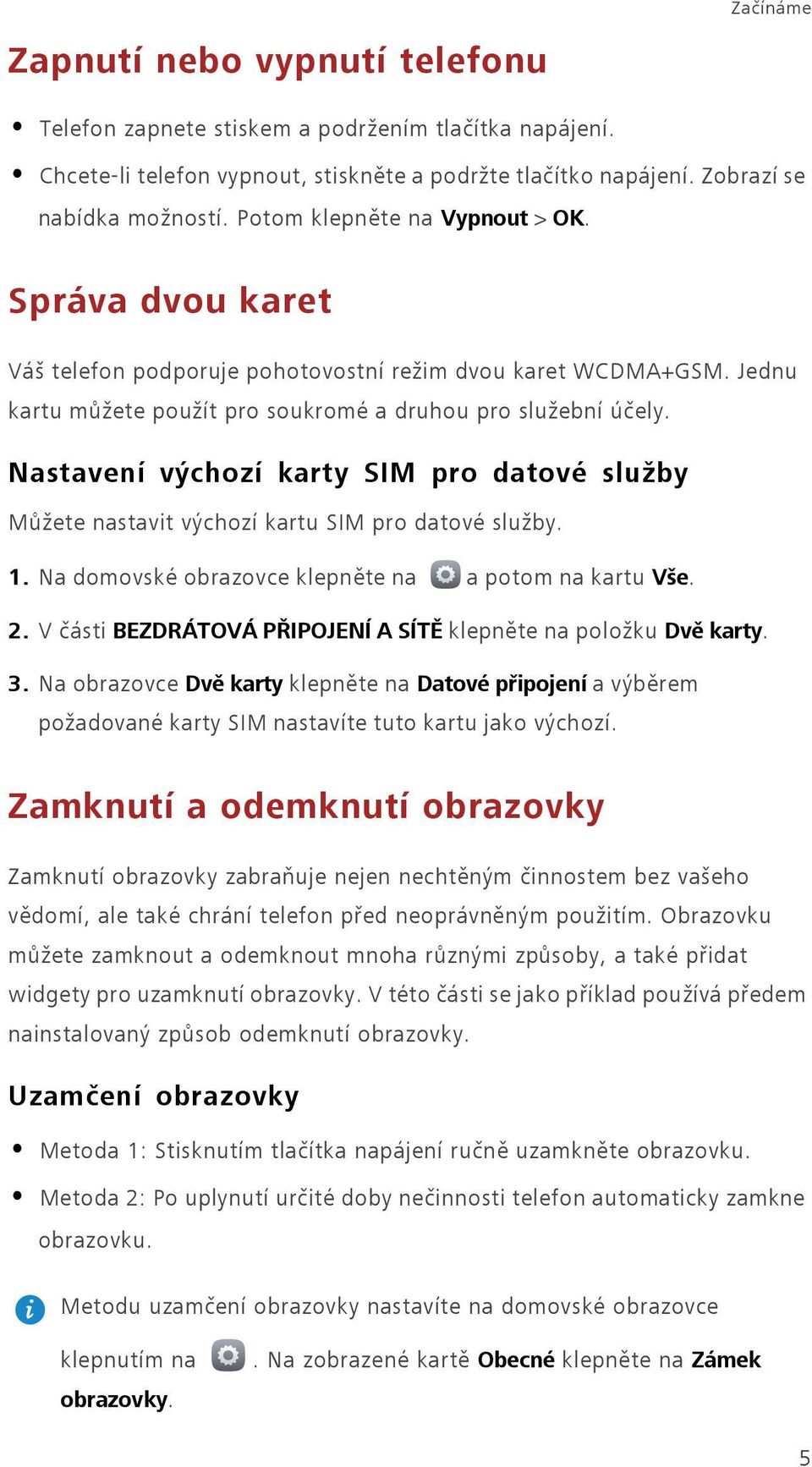 Začínáme

Zapnutí nebo vypnutí telefonu

• Telefon zapnete stiskem a podržením tlačítka napájení.
• Chcete-li telefon vypnout, stiskněte a podržte tlačítko napájení. Zobrazí se nabídka možností. Potom klepněte na Vypnout > OK.

Správa dvou karet

Váš telefon podporuje pohotovostní režim dvou karet WCDMA+GSM. Jednu kartu můžete použít pro soukromé a druhou pro služební účely.

Nastavení výchozí karty SIM pro datové služby

Můžete nastavit výchozí kartu SIM pro datové služby.

1. Na domovské obrazovce klepněte na a potom na kartu Vše.
2. V části BEZDRÁTOVÁ PŘIPOJENÍ A SÍTĚ klepněte na položku Dvě karty.
3. Na obrazovce Dvě karty klepněte na Datové připojení a výběrem požadované karty SIM nastavíte tuto kartu jako výchozí.

Zamknutí a odemknutí obrazovky

Zamknutí obrazovky zabraňuje nejen nechtěným činnostem bez vašeho vědomí, ale také chrání telefon před neoprávněným použitím. Obrazovku můžete zamknout a odemknout mnoha různými způsoby, a také přidat widgety pro uzamknutí obrazovky. V této části se jako příklad používá předem nainstalovaný způsob odemknutí obrazovky.

Uzamčení obrazovky

• Metoda 1: Stisknutím tlačítka napájení ručně uzamkněte obrazovku.
• Metoda 2: Po uplynutí určité doby nečinnosti telefon automaticky zamkne obrazovku.

Metodu uzamčení obrazovky nastavíte na domovské obrazovce klepnutím na . Na zobrazené kartě Obecné klepněte na Zámek obrazovky.

5